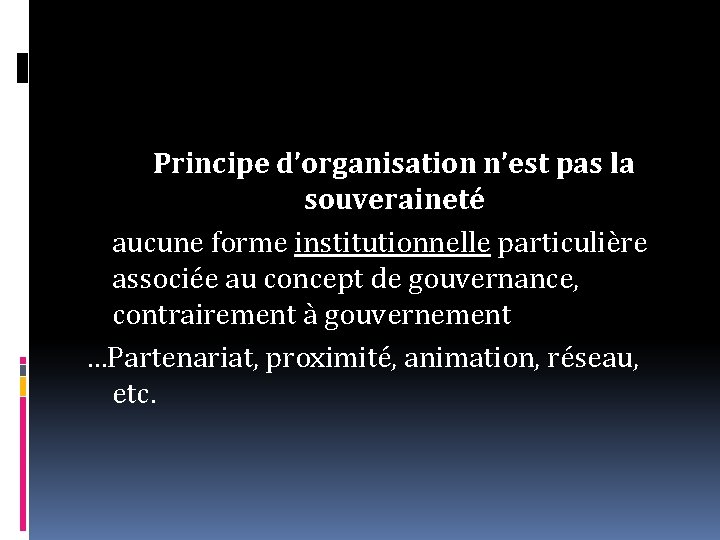 Principe d'organisation n'est pas la souveraineté

aucune forme institutionnelle particulière associée au concept de gouvernance, contrairement à gouvernement

...Partenariat, proximité, animation, réseau, etc.